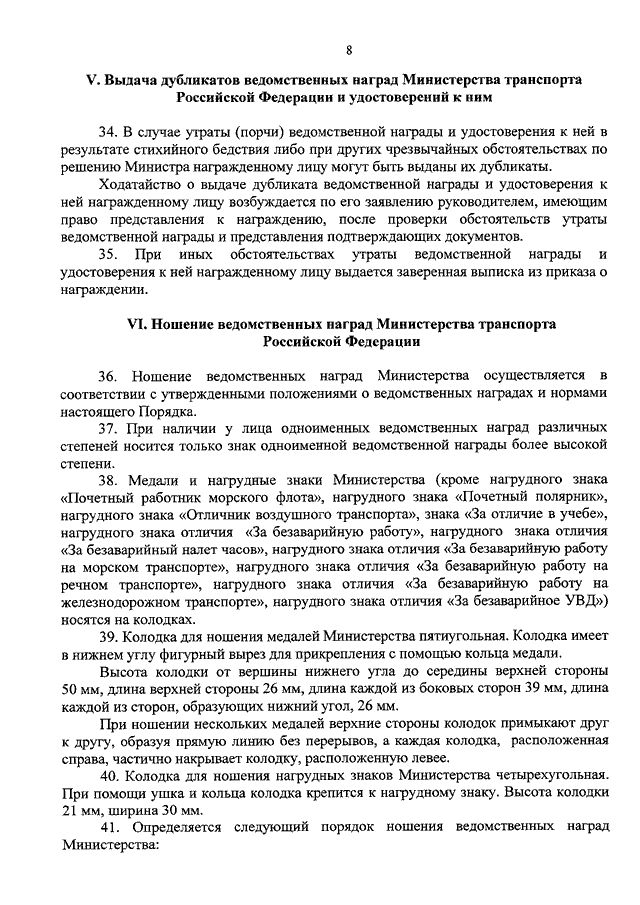 8

V. Выдача дубликатов ведомственных наград Министерства транспорта Российской Федерации и удостоверений к ним

34. В случае утраты (порчи) ведомственной награды и удостоверения к ней в результате стихийного бедствия либо при других чрезвычайных обстоятельствах по решению Министра награжденному лицу могут быть выданы их дубликаты.

Ходатайство о выдаче дубликата ведомственной награды и удостоверения к ней награжденному лицу возбуждается по его заявлению руководителем, имеющим право представления к награждению, после проверки обстоятельств утраты ведомственной награды и представления подтверждающих документов.

35. При иных обстоятельствах утраты ведомственной награды и удостоверения к ней награжденному лицу выдается заверенная выписка из приказа о награждении.

VI. Ношение ведомственных наград Министерства транспорта Российской Федерации

36. Ношение ведомственных наград Министерства осуществляется в соответствии с утвержденными положениями о ведомственных наградах и нормами настоящего Порядка.

37. При наличии у лица одноименных ведомственных наград различных степеней носится только знак одноименной ведомственной награды более высокой степени.

38. Медали и нагрудные знаки Министерства (кроме нагрудного знака «Почетный работник морского флота», нагрудного знака «Почетный полярник», нагрудного знака «Отличник воздушного транспорта», знака «За отличие в учебе», нагрудного знака отличия «За безаварийную работу», нагрудного знака отличия «За безаварийный налет часов», нагрудного знака отличия «За безаварийную работу на морском транспорте», нагрудного знака отличия «За безаварийную работу на речном транспорте», нагрудного знака отличия «За безаварийную работу на железнодорожном транспорте», нагрудного знака отличия «За безаварийное УВД») носятся на колодках.

39. Колодка для ношения медалей Министерства пятиугольная. Колодка имеет в нижнем углу фигурный вырез для прикрепления с помощью кольца медали.

Высота колодки от вершины нижнего угла до середины верхней стороны 50 мм, длина верхней стороны 26 мм, длина каждой из боковых сторон 39 мм, длина каждой из сторон, образующих нижний угол, 26 мм.

При ношении нескольких медалей верхние стороны колодок примыкают друг к другу, образуя прямую линию без перерывов, а каждая колодка, расположенная справа, частично накрывает колодку, расположенную левее.

40. Колодка для ношения нагрудных знаков Министерства четырехугольная. При помощи ушка и кольца колодка крепится к нагрудному знаку. Высота колодки 21 мм, ширина 30 мм.

41. Определяется следующий порядок ношения ведомственных наград Министерства: